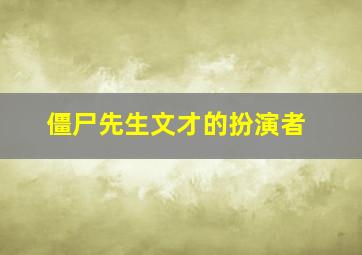 僵尸先生文才的扮演者